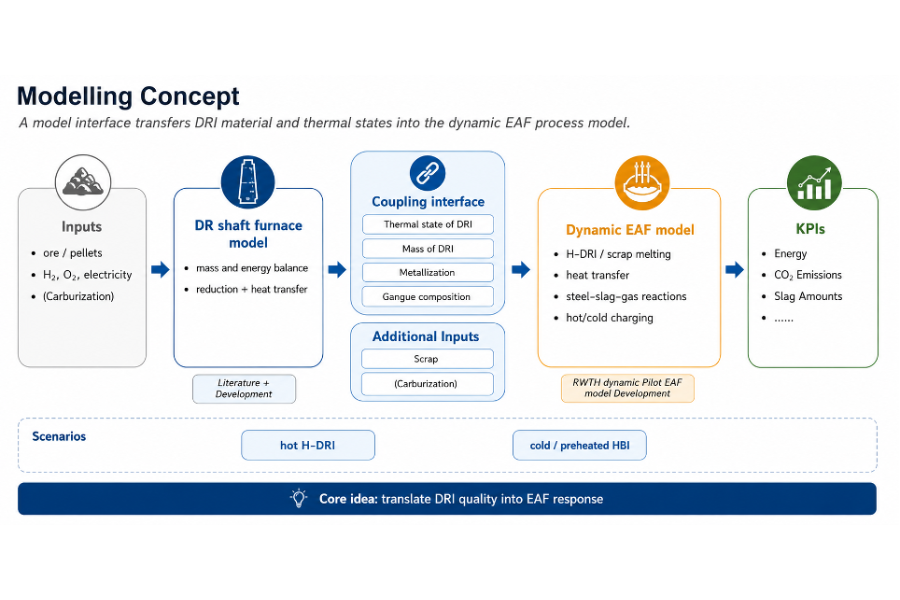 Modelling Concept

A model interface transfers DRI material and thermal states into the dynamic EAF process model.

Inputs

- ore / pellets
- $H_2$, $O_2$, electricity
- (Carburization)

DR shaft furnace model

- mass and energy balance
- reduction + heat transfer

Literature + Development

Coupling interface

Thermal state of DRI

Mass of DRI

Metallization

Gangue composition

Additional Inputs

Scrap

(Carburization)

Dynamic EAF model

- H-DRI / scrap melting
- heat transfer
- steel-slag-gas reactions
- hot/cold charging

RWTH dynamic Pilot EAF model Development

KPIs

- Energy
- $CO_2$ Emissions
- Slag Amounts
- ......

Scenarios

hot H-DRI

cold / preheated HBI

Core idea: translate DRI quality into EAF response